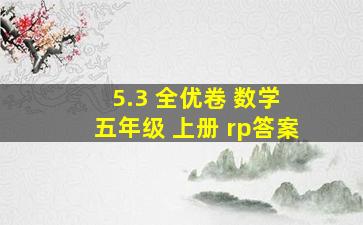 5.3 全优卷 数学
五年级 上册 rp答案